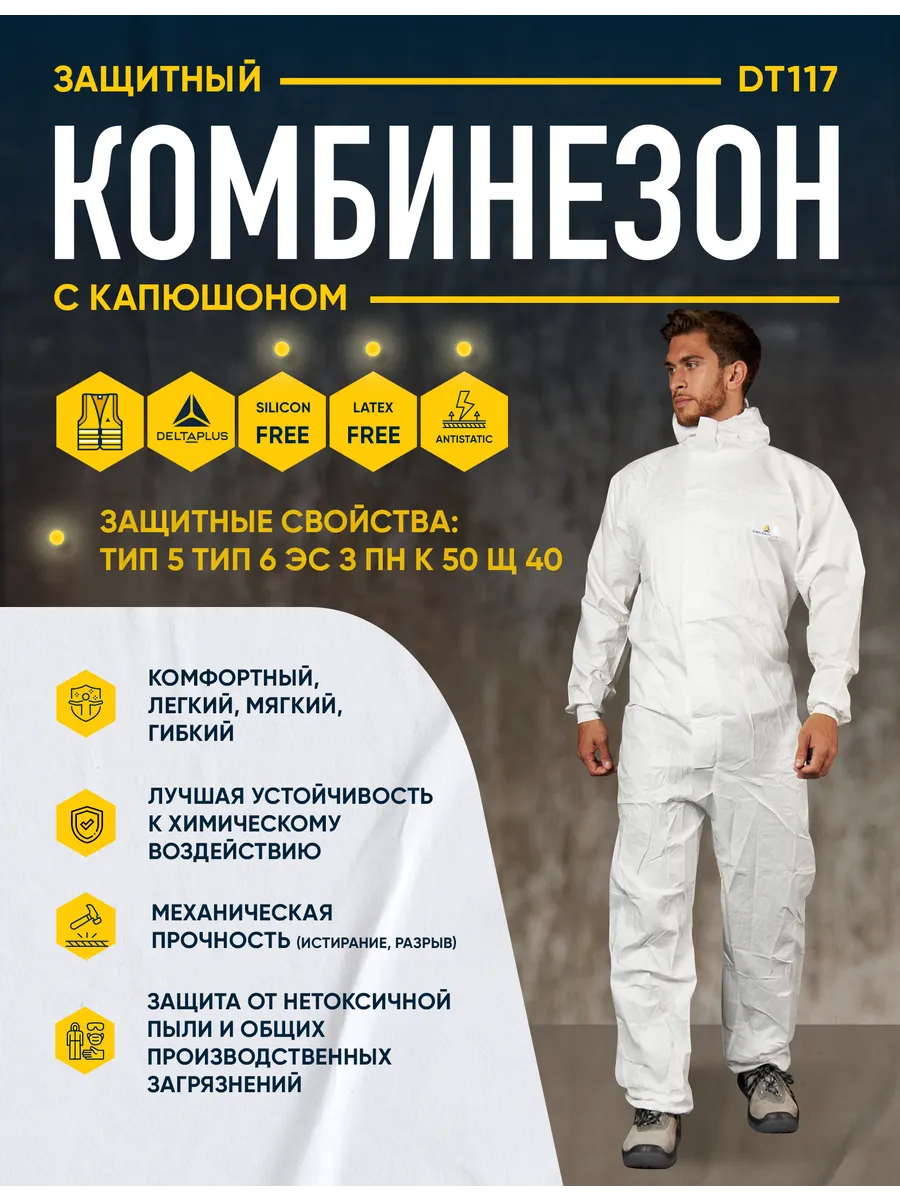 ЗАЩИТНЫЙ DT117

КОМБИНЕЗОН

С КАПЮШОНОМ

DELTAPLUS

SILICON FREE

LATEX FREE

ANTISTATIC

ЗАЩИТНЫЕ СВОЙСТВА: ТИП 5 ТИП 6 ЭС 3 ПН К 50 Щ 40

КОМФОРТНЫЙ, ЛЕГКИЙ, МЯГКИЙ, ГИБКИЙ

ЛУЧШАЯ УСТОЙЧИВОСТЬ К ХИМИЧЕСКОМУ ВОЗДЕЙСТВИЮ

МЕХАНИЧЕСКАЯ ПРОЧНОСТЬ (ИСТИРАНИЕ, РАЗРЫВ)

ЗАЩИТА ОТ НЕТОКСИЧНОЙ ПЫЛИ И ОБЩИХ ПРОИЗВОДСТВЕННЫХ ЗАГРЯЗНЕНИЙ